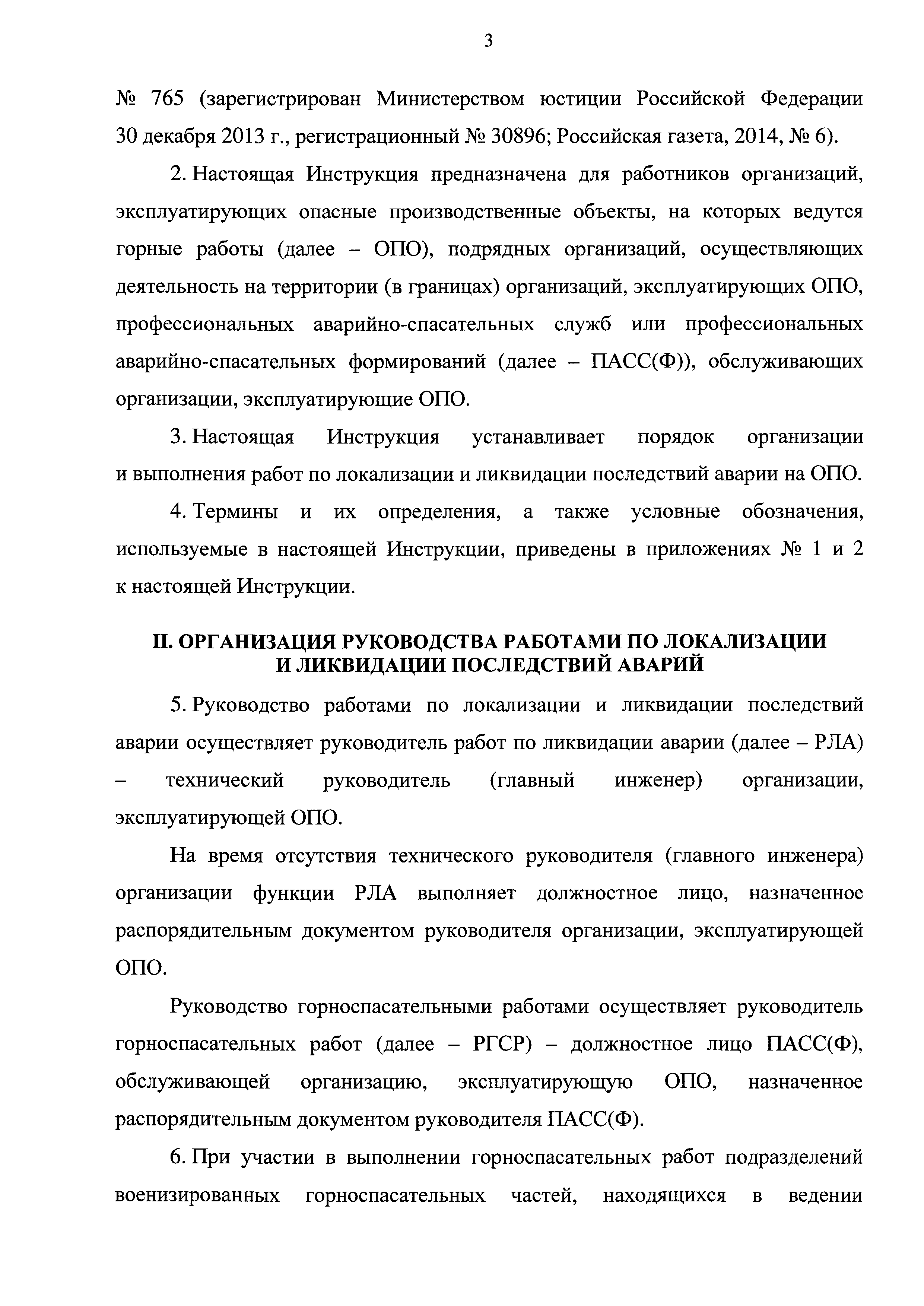 3

№ 765 (зарегистрирован Министерством юстиции Российской Федерации 30 декабря 2013 г., регистрационный № 30896; Российская газета, 2014, № 6).

2. Настоящая Инструкция предназначена для работников организаций, эксплуатирующих опасные производственные объекты, на которых ведутся горные работы (далее – ОПО), подрядных организаций, осуществляющих деятельность на территории (в границах) организаций, эксплуатирующих ОПО, профессиональных аварийно-спасательных служб или профессиональных аварийно-спасательных формирований (далее – ПАСС(Ф)), обслуживающих организации, эксплуатирующие ОПО.

3. Настоящая Инструкция устанавливает порядок организации и выполнения работ по локализации и ликвидации последствий аварии на ОПО.

4. Термины и их определения, а также условные обозначения, используемые в настоящей Инструкции, приведены в приложениях № 1 и 2 к настоящей Инструкции.

II. ОРГАНИЗАЦИЯ РУКОВОДСТВА РАБОТАМИ ПО ЛОКАЛИЗАЦИИ И ЛИКВИДАЦИИ ПОСЛЕДСТВИЙ АВАРИЙ

5. Руководство работами по локализации и ликвидации последствий аварии осуществляет руководитель работ по ликвидации аварии (далее – РЛА) – технический руководитель (главный инженер) организации, эксплуатирующей ОПО.

На время отсутствия технического руководителя (главного инженера) организации функции РЛА выполняет должностное лицо, назначенное распорядительным документом руководителя организации, эксплуатирующей ОПО.

Руководство горноспасательными работами осуществляет руководитель горноспасательных работ (далее – РГСР) – должностное лицо ПАСС(Ф), обслуживающей организацию, эксплуатирующую ОПО, назначенное распорядительным документом руководителя ПАСС(Ф).

6. При участии в выполнении горноспасательных работ подразделений военизированных горноспасательных частей, находящихся в ведении